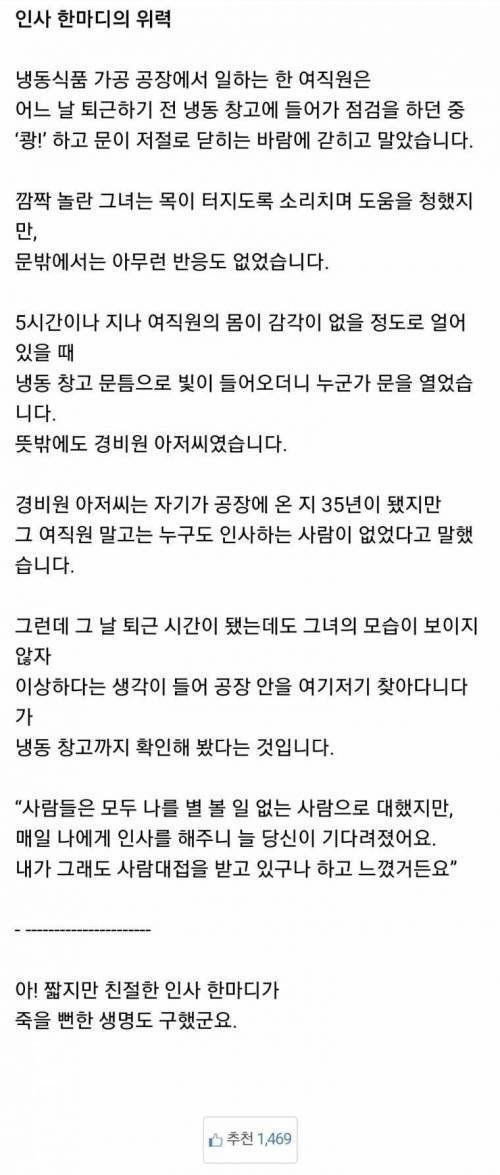 인사 한마디의 위력

냉동식품 가공 공장에서 일하는 한 여직원은
어느 날 퇴근하기 전 냉동 창고에 들어가 점검을 하던 중
'쾅!' 하고 문이 저절로 닫히는 바람에 갇히고 말았습니다.

깜짝 놀란 그녀는 목이 터지도록 소리치며 도움을 청했지만,
문밖에서는 아무런 반응도 없었습니다.

5시간이나 지나 여직원의 몸이 감각이 없을 정도로 얼어 있을 때
냉동 창고 문틈으로 빛이 들어오더니 누군가 문을 열었습니다.
뜻밖에도 경비원 아저씨였습니다.

경비원 아저씨는 자기가 공장에 온 지 35년이 됐지만
그 여직원 말고는 누구도 인사하는 사람이 없었다고 말했습니다.

그런데 그 날 퇴근 시간이 됐는데도 그녀의 모습이 보이지 않자
이상하다는 생각이 들어 공장 안을 여기저기 찾아다니다가
냉동 창고까지 확인해 봤다는 것입니다.

"사람들은 모두 나를 별 볼 일 없는 사람으로 대했지만,
매일 나에게 인사를 해주니 늘 당신이 기다려졌어요.
내가 그래도 사람대접을 받고 있구나 하고 느꼈거든요"

- ----------------------

아! 짧지만 친절한 인사 한마디가
죽을 뻔한 생명도 구했군요.

추천 1,469